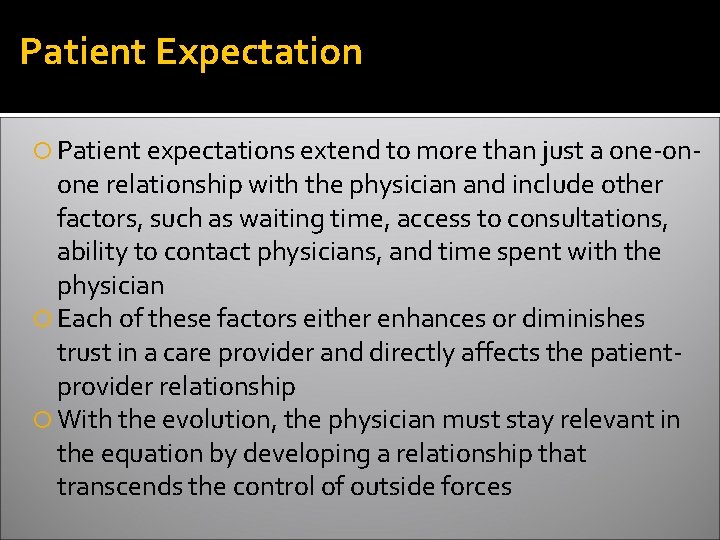 Patient Expectation

Patient expectations extend to more than just a one-on-one relationship with the physician and include other factors, such as waiting time, access to consultations, ability to contact physicians, and time spent with the physician

Each of these factors either enhances or diminishes trust in a care provider and directly affects the patient-provider relationship

With the evolution, the physician must stay relevant in the equation by developing a relationship that transcends the control of outside forces